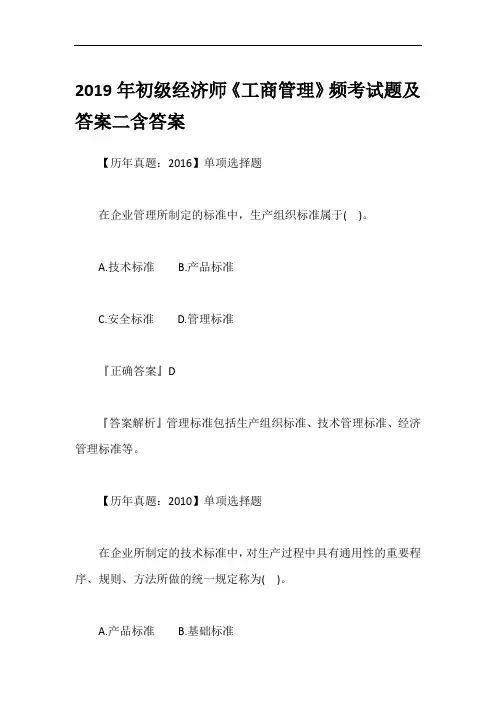 2019 年初级经济师《工商管理》频考试题及答案二含答案

【历年真题：2016】单项选择题

在企业管理所制定的标准中，生产组织标准属于(　)。

A.技术标准　　B.产品标准

C.安全标准　　D.管理标准

『正确答案』D

『答案解析』管理标准包括生产组织标准、技术管理标准、经济管理标准等。

【历年真题：2010】单项选择题

在企业所制定的技术标准中，对生产过程中具有通用性的重要程序、规则、方法所做的统一规定称为(　)。

A.产品标准　　B.基础标准